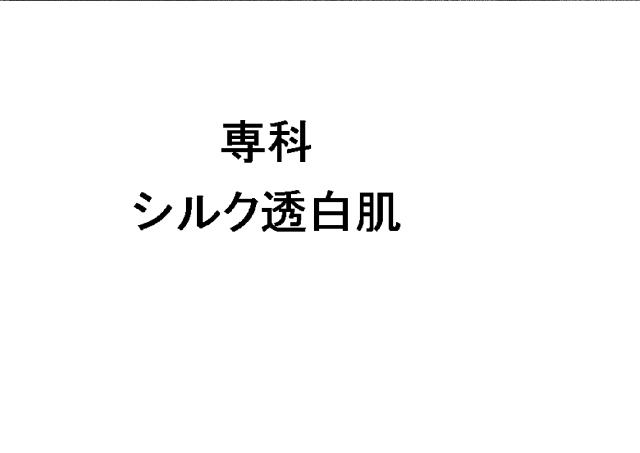 専科
シルク透白肌